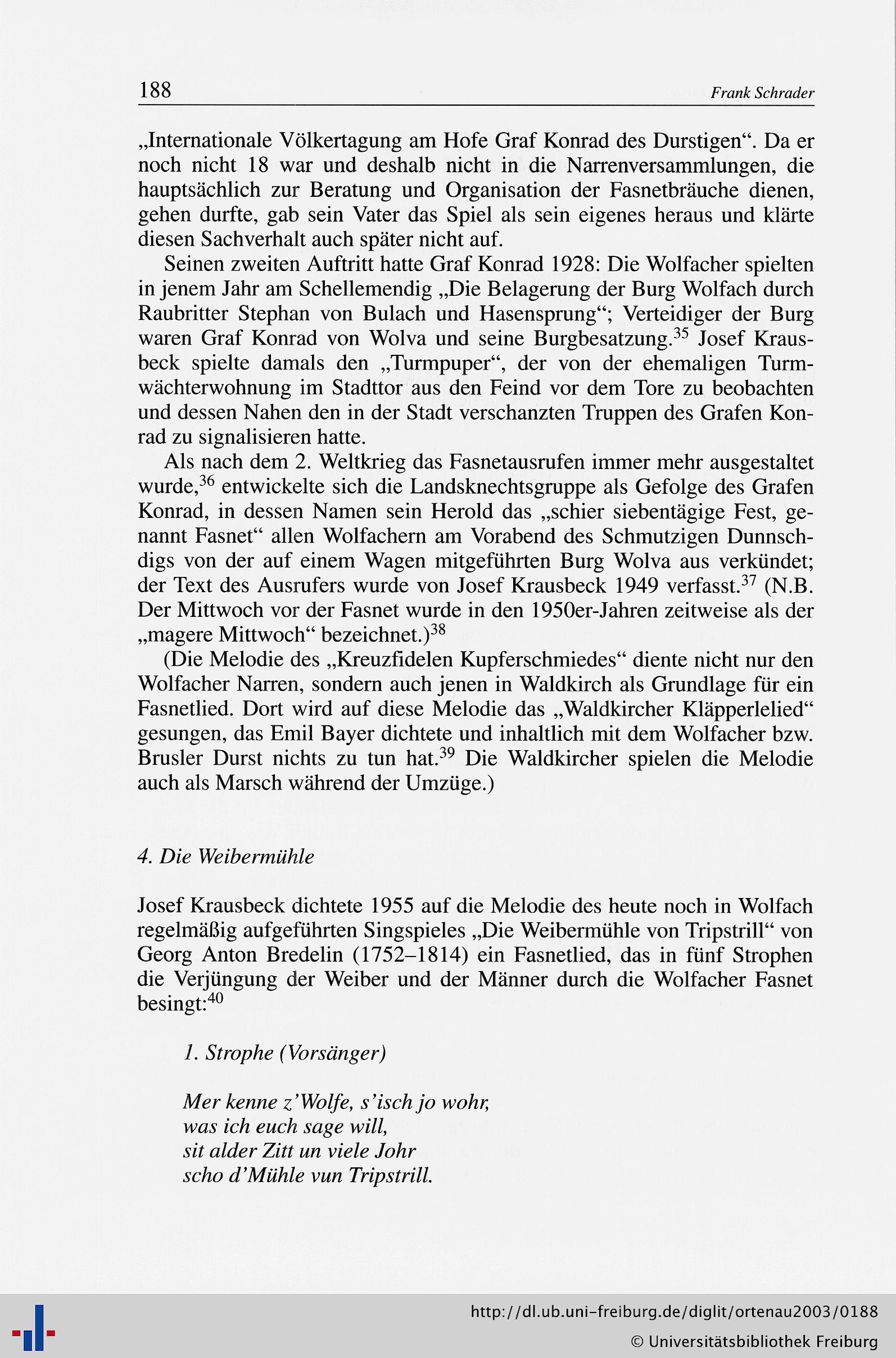 188 Frank Schrader

„Internationale Völkertagung am Hofe Graf Konrad des Durstigen“. Da er noch nicht 18 war und deshalb nicht in die Narrenversammlungen, die hauptsächlich zur Beratung und Organisation der Fasnetbräuche dienen, gehen durfte, gab sein Vater das Spiel als sein eigenes heraus und klärte diesen Sachverhalt auch später nicht auf.

Seinen zweiten Auftritt hatte Graf Konrad 1928: Die Wolfacher spielten in jenem Jahr am Schellemendig „Die Belagerung der Burg Wolfach durch Raubritter Stephan von Bulach und Hasensprung“; Verteidiger der Burg waren Graf Konrad von Wolva und seine Burgbesatzung.$^{35}$ Josef Krausbeck spielte damals den „Turmpuper“, der von der ehemaligen Turmwächterwohnung im Stadttor aus den Feind vor dem Tore zu beobachten und dessen Nahen den in der Stadt verschanzten Truppen des Grafen Konrad zu signalisieren hatte.

Als nach dem 2. Weltkrieg das Fasnetausrufen immer mehr ausgestaltet wurde,$^{36}$ entwickelte sich die Landsknechtsgruppe als Gefolge des Grafen Konrad, in dessen Namen sein Herold das „schier siebentägige Fest, genannt Fasnet“ allen Wolfachern am Vorabend des Schmutzigen Dunnschdigs von der auf einem Wagen mitgeführten Burg Wolva aus verkündet; der Text des Ausrufers wurde von Josef Krausbeck 1949 verfasst.$^{37}$ (N.B. Der Mittwoch vor der Fasnet wurde in den 1950er-Jahren zeitweise als der „magere Mittwoch“ bezeichnet.)$^{38}$

(Die Melodie des „Kreuzfidelen Kupferschmiedes“ diente nicht nur den Wolfacher Narren, sondern auch jenen in Waldkirch als Grundlage für ein Fasnetlied. Dort wird auf diese Melodie das „Waldkircher Kläpperlelied“ gesungen, das Emil Bayer dichtete und inhaltlich mit dem Wolfacher bzw. Brusler Durst nichts zu tun hat.$^{39}$ Die Waldkircher spielen die Melodie auch als Marsch während der Umzüge.)

4. Die Weibermühle

Josef Krausbeck dichtete 1955 auf die Melodie des heute noch in Wolfach regelmäßig aufgeführten Singspieles „Die Weibermühle von Tripstrill“ von Georg Anton Bredelin (1752–1814) ein Fasnetlied, das in fünf Strophen die Verjüngung der Weiber und der Männer durch die Wolfacher Fasnet besingt:$^{40}$

1. Strophe (Vorsänger)

Mer kenne z’Wolfe, s’isch jo wohr,
was ich euch sage will,
sit alder Zitt un viele Johr
scho d’Mühle vun Tripstrill.

http://dl.ub.uni-freiburg.de/diglit/ortenau2003/0188
© Universitätsbibliothek Freiburg